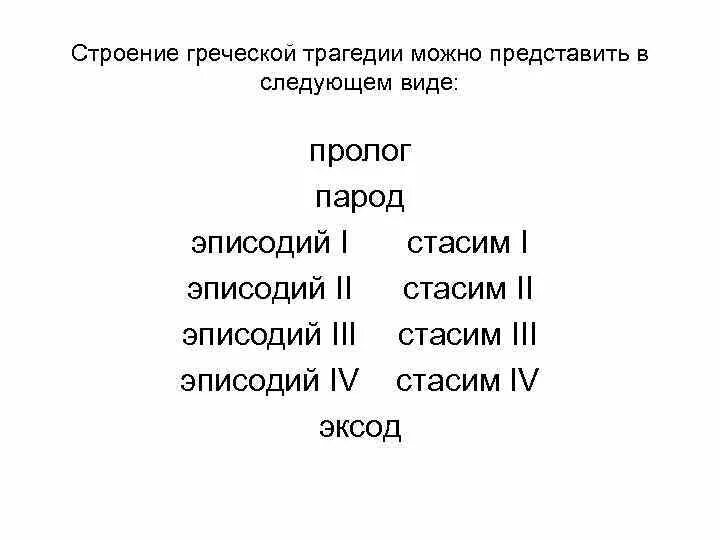 Строение греческой трагедии можно представить в следующем виде:

пролог
парод
эписодий I стасим I
эписодий II стасим II
эписодий III стасим III
эписодий IV стасим IV
эксод